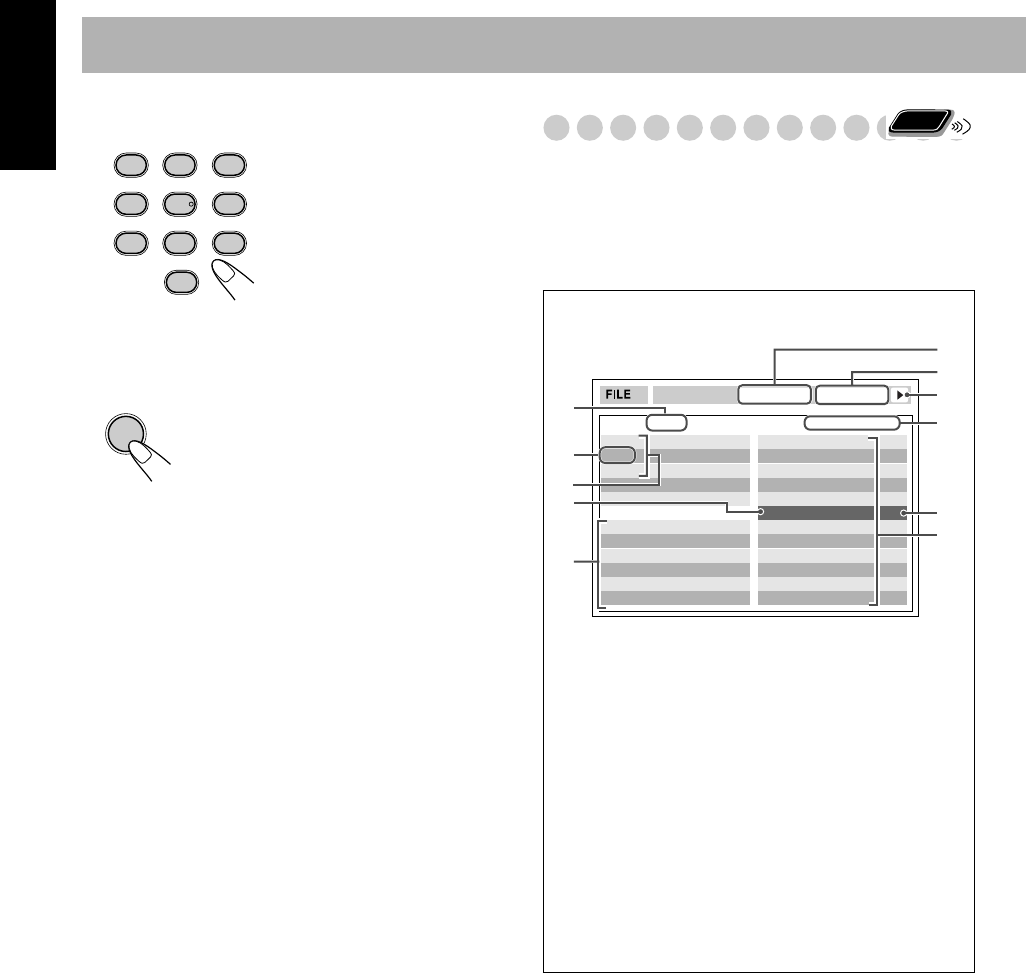 FILE